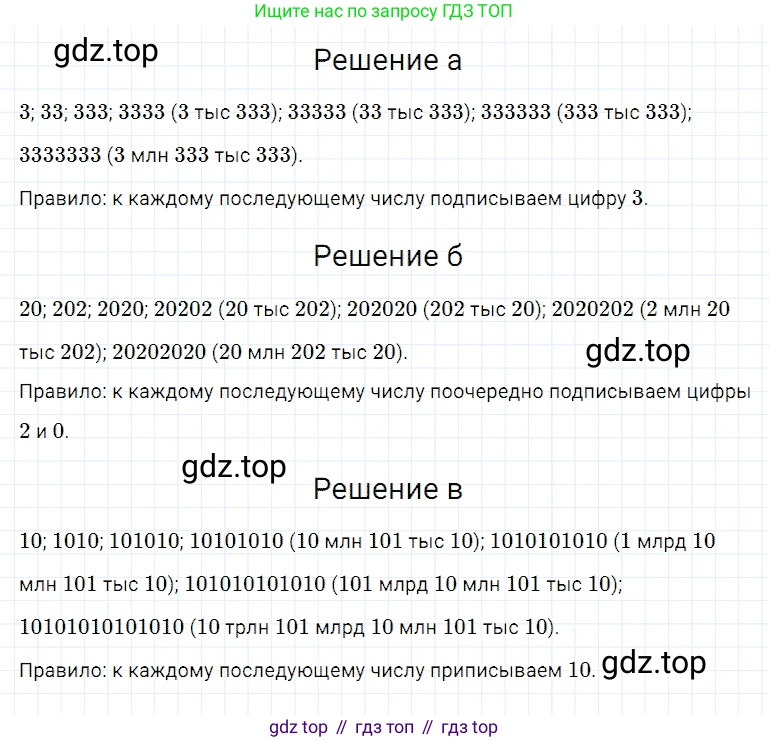 Ищите нас по запросу ГДЗ ТОП

Решение а

3; 33; 333; 3333 (3 тыс 333); 33333 (33 тыс 333); 333333 (333 тыс 333); 3333333 (3 млн 333 тыс 333).

Правило: к каждому последующему числу подписываем цифру 3.

Решение б

20; 202; 2020; 20202 (20 тыс 202); 202020 (202 тыс 20); 2020202 (2 млн 20 тыс 202); 20202020 (20 млн 202 тыс 20).

Правило: к каждому последующему числу поочередно подписываем цифры 2 и 0.

Решение в

10; 1010; 101010; 10101010 (10 млн 101 тыс 10); 1010101010 (1 млрд 10 млн 101 тыс 10); 101010101010 (101 млрд 10 млн 101 тыс 10); 10101010101010 (10 трлн 101 млрд 10 млн 101 тыс 10).

Правило: к каждому последующему числу приписываем 10.

gdz top // гдз топ // гдз top

gdz.top